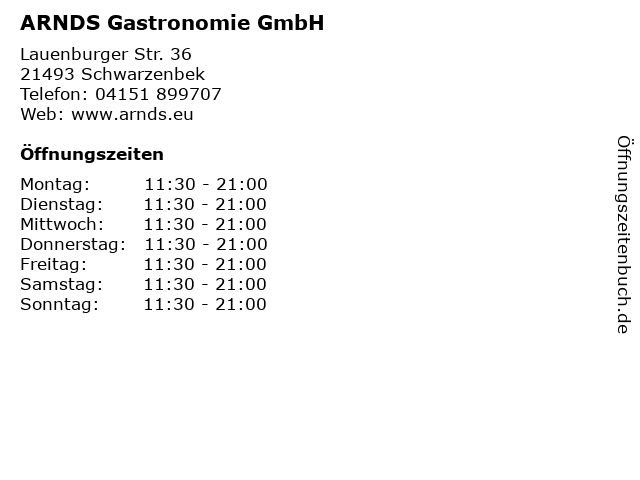 ARNDS Gastronomie GmbH

Lauenburger Str. 36
21493 Schwarzenbek
Telefon: 04151 899707
Web: www.arnds.eu

Öffnungszeiten

Montag: 11:30 - 21:00
Dienstag: 11:30 - 21:00
Mittwoch: 11:30 - 21:00
Donnerstag: 11:30 - 21:00
Freitag: 11:30 - 21:00
Samstag: 11:30 - 21:00
Sonntag: 11:30 - 21:00

Öffnungszeitenbuch.de